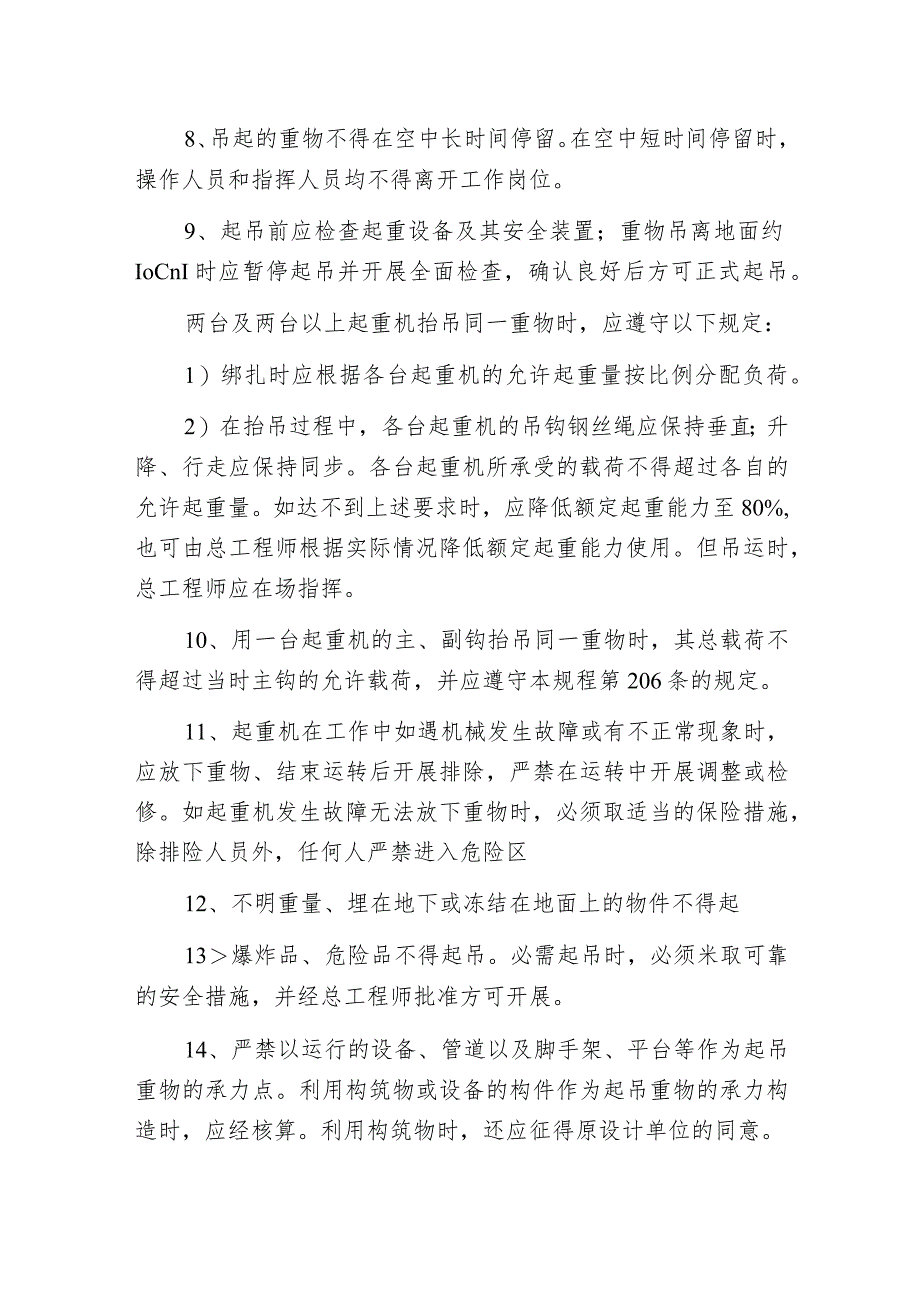 8、吊起的重物不得在空中长时间停留。在空中短时间停留时，操作人员和指挥人员均不得离开工作岗位。

9、起吊前应检查起重设备及其安全装置；重物吊离地面约IoCnI时应暂停起吊并开展全面检查，确认良好后方可正式起吊。

两台及两台以上起重机抬吊同一重物时，应遵守以下规定：

1）绑扎时应根据各台起重机的允许起重量按比例分配负荷。

2）在抬吊过程中，各台起重机的吊钩钢丝绳应保持垂直；升降、行走应保持同步。各台起重机所承受的载荷不得超过各自的允许起重量。如达不到上述要求时，应降低额定起重能力至80%，也可由总工程师根据实际情况降低额定起重能力使用。但吊运时，总工程师应在场指挥。

10、用一台起重机的主、副钩抬吊同一重物时，其总载荷不得超过当时主钩的允许载荷，并应遵守本规程第206条的规定。

11、起重机在工作中如遇机械发生故障或有不正常现象时，应放下重物、结束运转后开展排除，严禁在运转中开展调整或检修。如起重机发生故障无法放下重物时，必须取适当的保险措施，除排险人员外，任何人严禁进入危险区

12、不明重量、埋在地下或冻结在地面上的物件不得起

13＞爆炸品、危险品不得起吊。必需起吊时，必须米取可靠的安全措施，并经总工程师批准方可开展。

14、严禁以运行的设备、管道以及脚手架、平台等作为起吊重物的承力点。利用构筑物或设备的构件作为起吊重物的承力构造时，应经核算。利用构筑物时，还应征得原设计单位的同意。